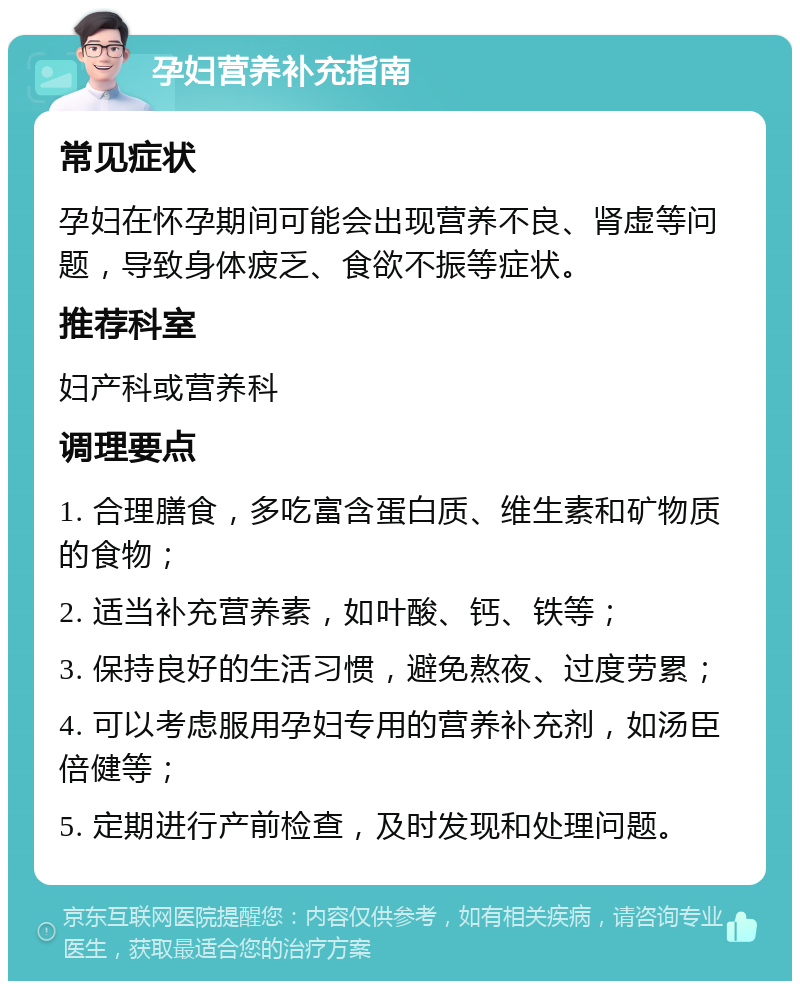 孕妇营养补充指南

常见症状

孕妇在怀孕期间可能会出现营养不良、肾虚等问题，导致身体疲乏、食欲不振等症状。

推荐科室

妇产科或营养科

调理要点

1. 合理膳食，多吃富含蛋白质、维生素和矿物质的食物；

2. 适当补充营养素，如叶酸、钙、铁等；

3. 保持良好的生活习惯，避免熬夜、过度劳累；

4. 可以考虑服用孕妇专用的营养补充剂，如汤臣倍健等；

5. 定期进行产前检查，及时发现和处理问题。

京东互联网医院提醒您：内容仅供参考，如有相关疾病，请咨询专业医生，获取最适合您的治疗方案